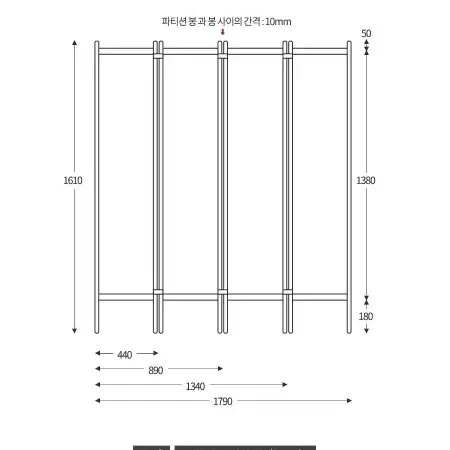 파티션 봉 과 봉 사이의 간격 : 10mm

50

1610

1380

180

440

890

1340

1790